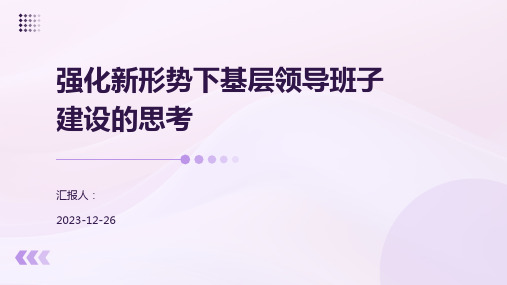 强化新形势下基层领导班子建设的思考

汇报人：

2023-12-26